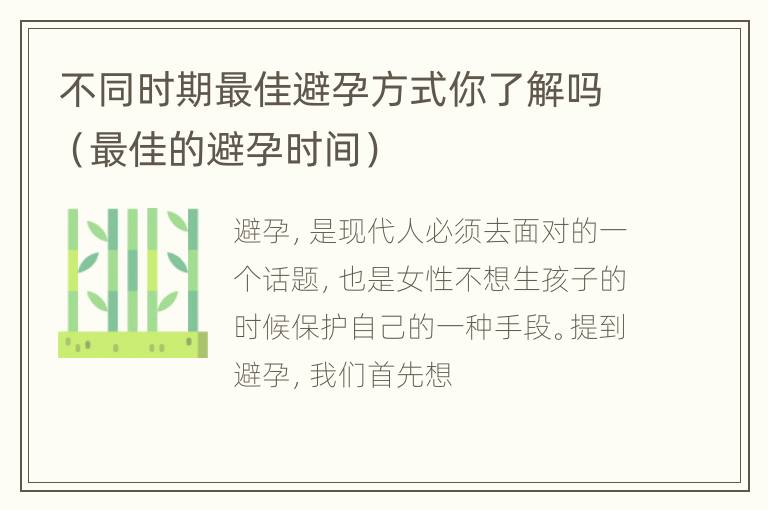 不同时期最佳避孕方式你了解吗（最佳的避孕时间）

避孕，是现代人必须去面对的一个话题，也是女性不想生孩子的时候保护自己的一种手段。提到避孕，我们首先想